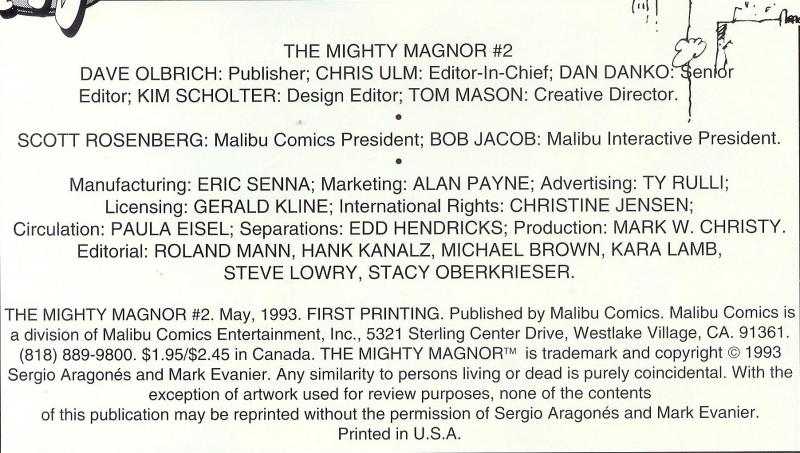 THE MIGHTY MAGNOR #2

DAVE OLBRICH: Publisher; CHRIS ULM: Editor-In-Chief; DAN DANKO: Senior Editor; KIM SCHOLTER: Design Editor; TOM MASON: Creative Director.

•

SCOTT ROSENBERG: Malibu Comics President; BOB JACOB: Malibu Interactive President.

•

Manufacturing: ERIC SENNA; Marketing: ALAN PAYNE; Advertising: TY RULLI; Licensing: GERALD KLINE; International Rights: CHRISTINE JENSEN; Circulation: PAULA EISEL; Separations: EDD HENDRICKS; Production: MARK W. CHRISTY. Editorial: ROLAND MANN, HANK KANALZ, MICHAEL BROWN, KARA LAMB, STEVE LOWRY, STACY OBERKRIESER.

THE MIGHTY MAGNOR #2. May, 1993. FIRST PRINTING. Published by Malibu Comics. Malibu Comics is a division of Malibu Comics Entertainment, Inc., 5321 Sterling Center Drive, Westlake Village, CA. 91361. (818) 889-9800. $1.95/$2.45 in Canada. THE MIGHTY MAGNOR™ is trademark and copyright © 1993 Sergio Aragonés and Mark Evanier. Any similarity to persons living or dead is purely coincidental. With the exception of artwork used for review purposes, none of the contents of this publication may be reprinted without the permission of Sergio Aragonés and Mark Evanier. Printed in U.S.A.